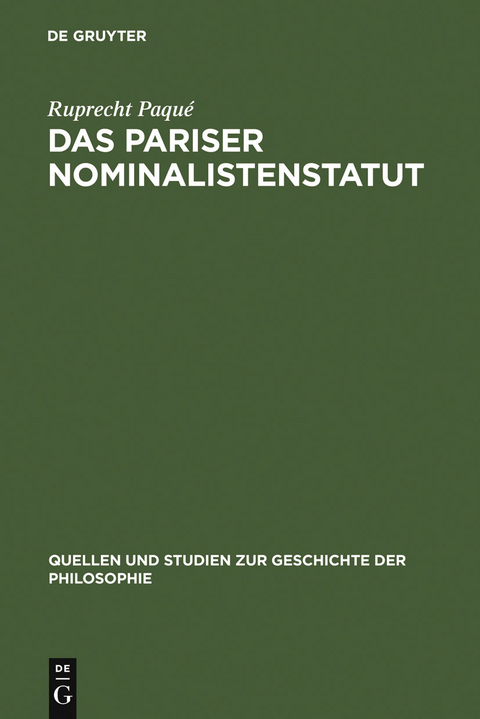 DE GRUYTER

Ruprecht Paqué

DAS PARISER NOMINALISTENSTATUT

QUELLEN UND STUDIEN ZUR GESCHICHTE DER PHILOSOPHIE

DE
G